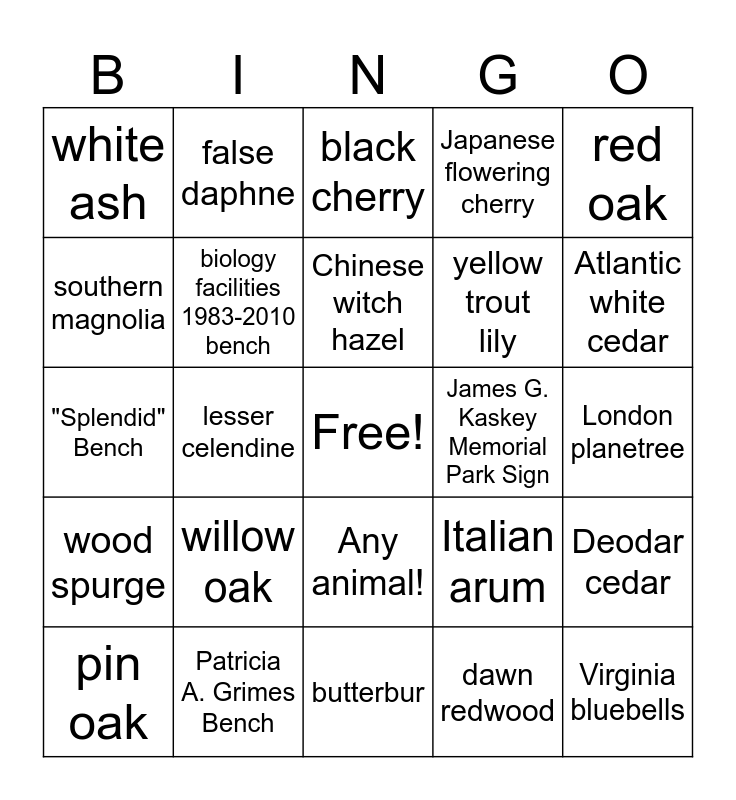 | B | I | N | G | O |
|---|---|---|---|---|
| white ash | false daphne | black cherry | Japanese flowering cherry | red oak |
| southern magnolia | biology facilities 1983-2010 bench | Chinese witch hazel | yellow trout lily | Atlantic white cedar |
| "Splendid" Bench | lesser celendine | Free! | James G. Kaskey Memorial Park Sign | London planetree |
| wood spurge | willow oak | Any animal! | Italian arum | Deodar cedar |
| pin oak | Patricia A. Grimes Bench | butterbur | dawn redwood | Virginia bluebells |